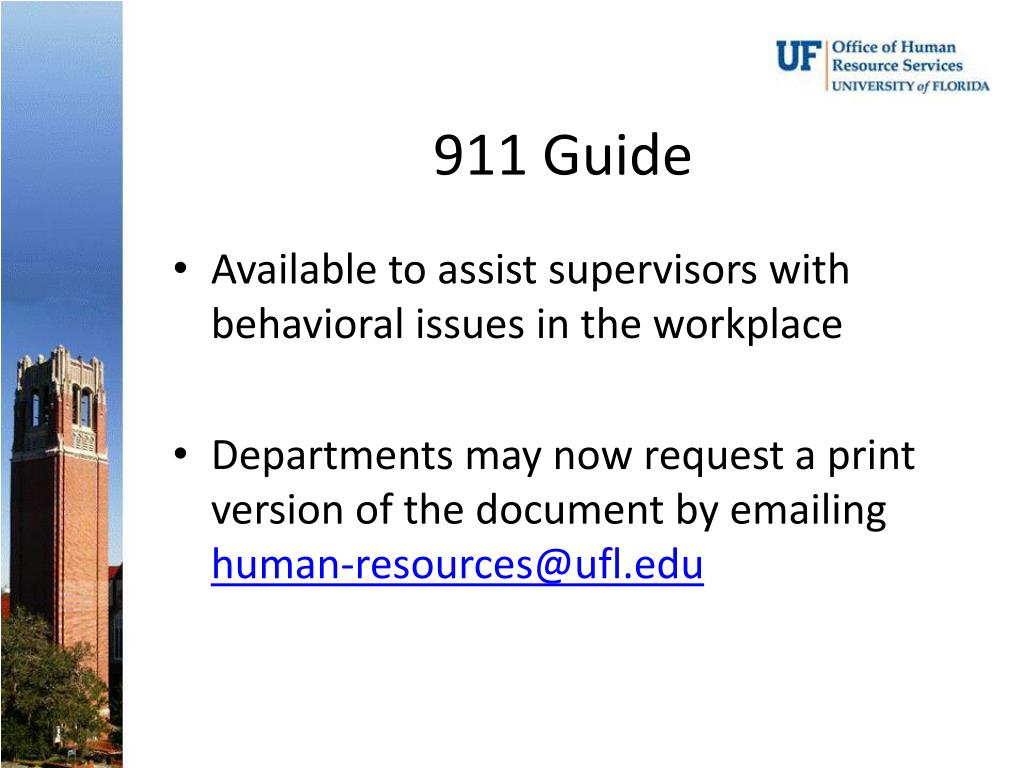 UF Office of Human Resource Services UNIVERSITY of FLORIDA

911 Guide

• Available to assist supervisors with behavioral issues in the workplace

• Departments may now request a print version of the document by emailing human-resources@ufl.edu